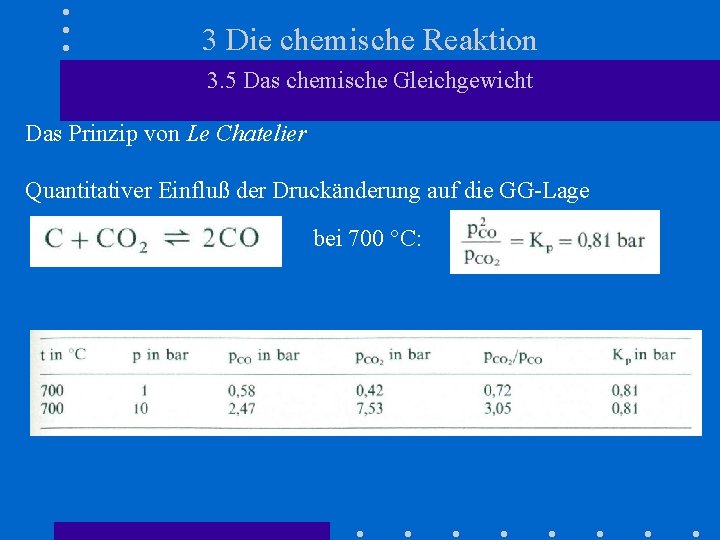 3 Die chemische Reaktion

3.5 Das chemische Gleichgewicht

Das Prinzip von Le Chatelier

Quantitativer Einfluß der Druckänderung auf die GG-Lage

$C + CO_2 \rightleftharpoons 2CO$

bei 700 °C:

$\frac{p_{CO}^2}{p_{CO_2}} = K_p = 0,81$ bar

| t in °C | p in bar | $p_{CO}$ in bar | $p_{CO_2}$ in bar | $p_{CO_2}/p_{CO}$ | $K_p$ in bar |
|---|---|---|---|---|---|
| 700 | 1 | 0,58 | 0,42 | 0,72 | 0,81 |
| 700 | 10 | 2,47 | 7,53 | 3,05 | 0,81 |